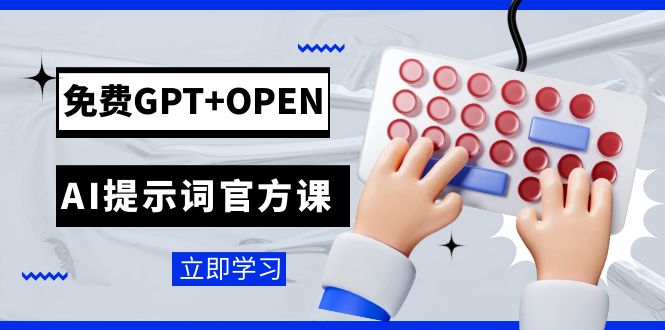 免费GPT+OPEN

AI提示词官方课

立即学习